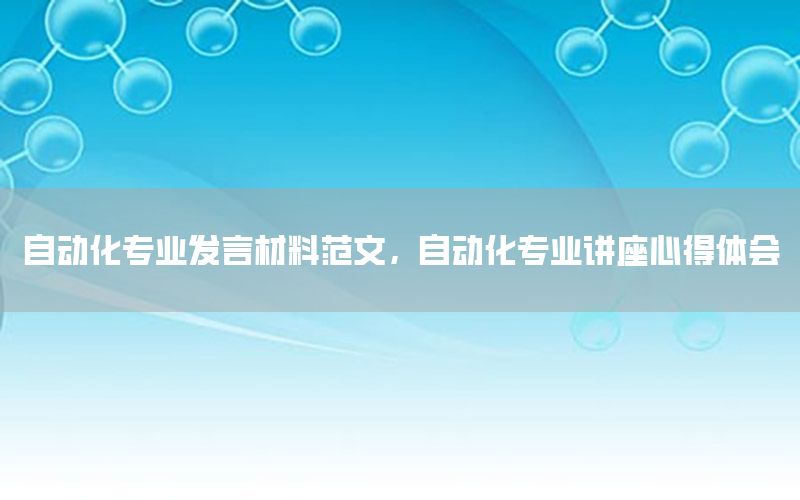 自动化专业发言材料范文，自动化专业讲座心得体会